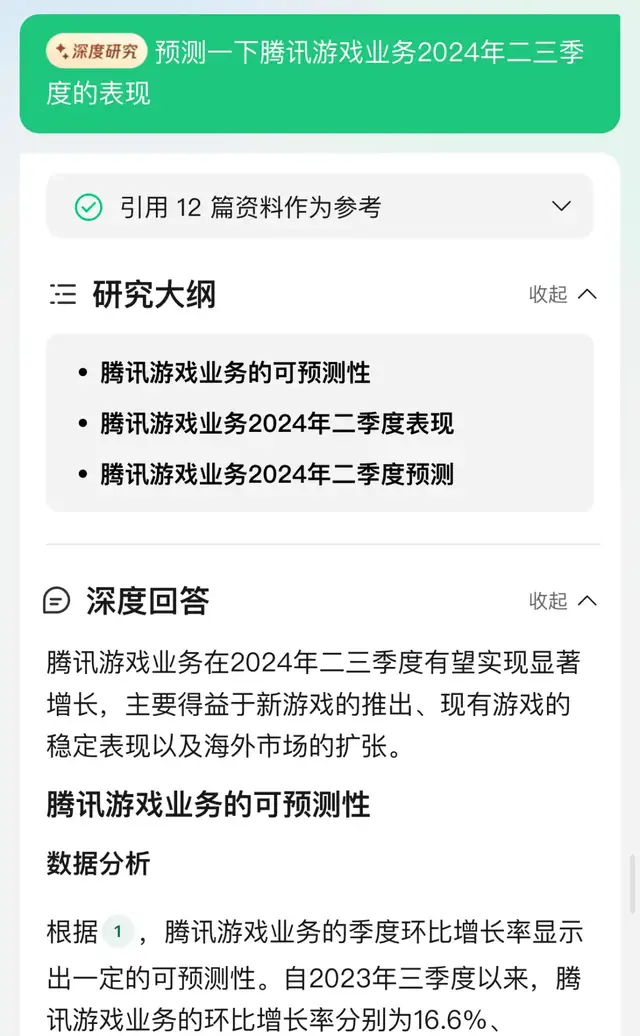 深度研究 预测一下腾讯游戏业务2024年二三季度的表现

引用 12 篇资料作为参考

研究大纲

收起

- 腾讯游戏业务的可预测性
- 腾讯游戏业务2024年二季度表现
- 腾讯游戏业务2024年二季度预测

深度回答

收起

腾讯游戏业务在2024年二三季度有望实现显著增长，主要得益于新游戏的推出、现有游戏的稳定表现以及海外市场的扩张。

腾讯游戏业务的可预测性

数据分析

根据 1 ，腾讯游戏业务的季度环比增长率显示出一定的可预测性。自2023年三季度以来，腾讯游戏业务的环比增长率分别为16.6%、